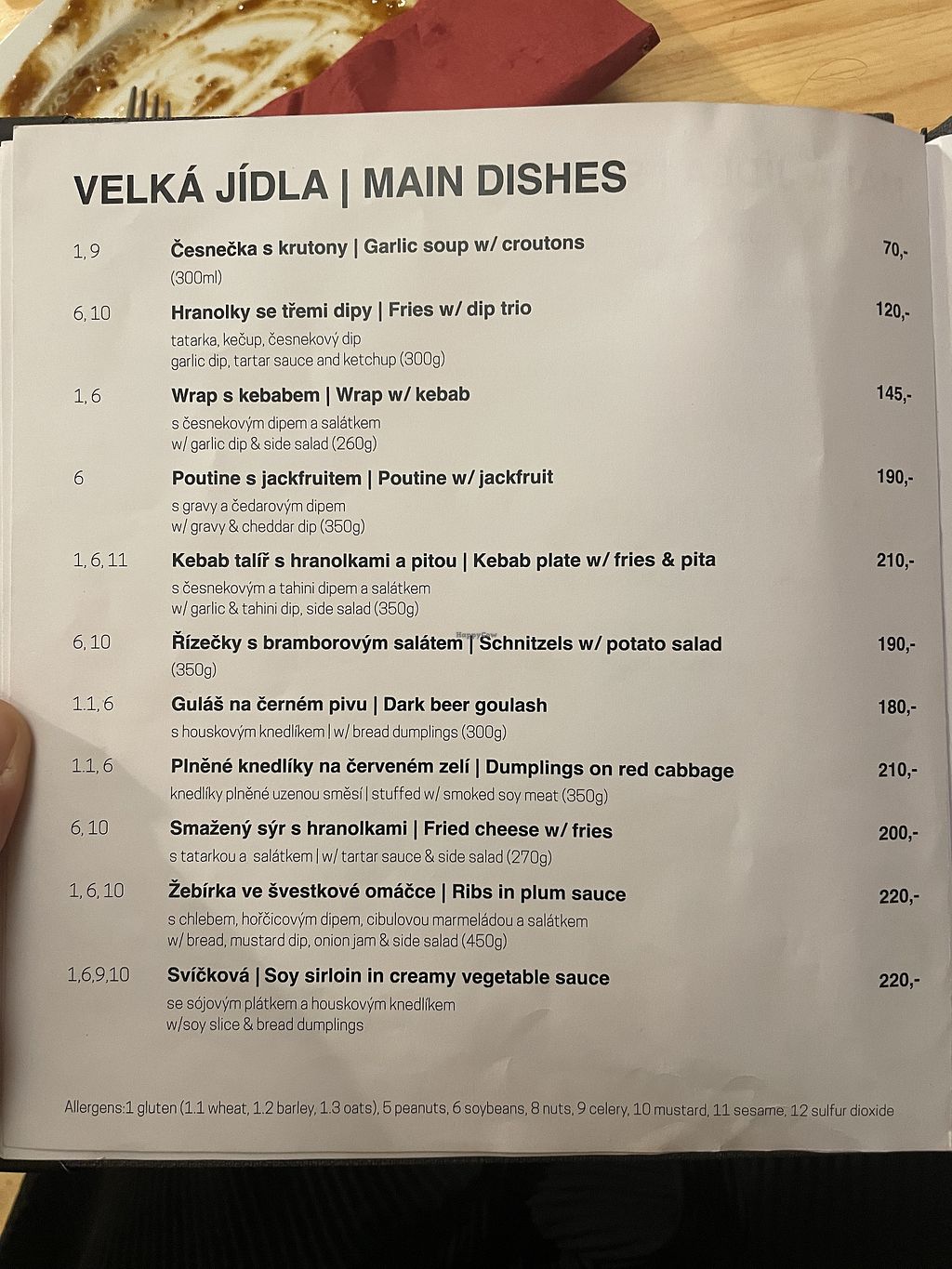 VELKÁ JÍDLA | MAIN DISHES

1, 9 Česnečka s krutony | Garlic soup w/ croutons 70,-
(300ml)

6, 10 Hranolky se třemi dipy | Fries w/ dip trio 120,-
tatarka, kečup, česnekový dip
garlic dip, tartar sauce and ketchup (300g)

1, 6 Wrap s kebabem | Wrap w/ kebab 145,-
s česnekovým dipem a salátkem
w/ garlic dip & side salad (260g)

6 Poutine s jackfruitem | Poutine w/ jackfruit 190,-
s gravy a čedarovým dipem
w/ gravy & cheddar dip (350g)

1, 6, 11 Kebab talíř s hranolkami a pitou | Kebab plate w/ fries & pita 210,-
s česnekovým a tahini dipem a salátkem
w/ garlic & tahini dip, side salad (350g)

6, 10 Řízečky s bramborovým salátem | Schnitzels w/ potato salad 190,-
(350g)

1.1, 6 Guláš na černém pivu | Dark beer goulash 180,-
s houskovým knedlíkem | w/ bread dumplings (300g)

1.1, 6 Plněné knedlíky na červeném zelí | Dumplings on red cabbage 210,-
knedlíky plněné uzenou směsí | stuffed w/ smoked soy meat (350g)

6, 10 Smažený sýr s hranolkami | Fried cheese w/ fries 200,-
s tatarkou a salátkem | w/ tartar sauce & side salad (270g)

1, 6, 10 Žebírka ve švestkové omáčce | Ribs in plum sauce 220,-
s chlebem, hořčicovým dipem, cibulovou marmeládou a salátkem
w/ bread, mustard dip, onion jam & side salad (450g)

1,6,9,10 Svíčková | Soy sirloin in creamy vegetable sauce 220,-
se sójovým plátkem a houskovým knedlíkem
w/soy slice & bread dumplings

Allergens:1 gluten (1.1 wheat, 1.2 barley, 1.3 oats), 5 peanuts, 6 soybeans, 8 nuts, 9 celery, 10 mustard, 11 sesame, 12 sulfur dioxide